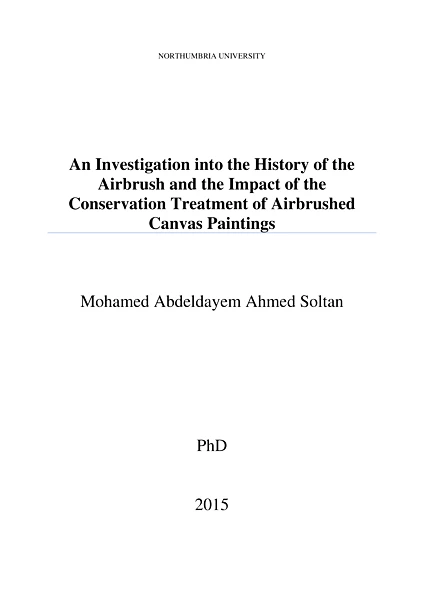 NORTHUMBRIA UNIVERSITY

An Investigation into the History of the Airbrush and the Impact of the Conservation Treatment of Airbrushed Canvas Paintings

Mohamed Abdeldayem Ahmed Soltan

PhD

2015